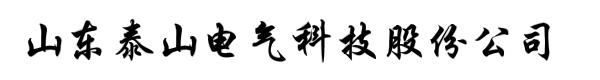 山东泰山电气科技股份公司